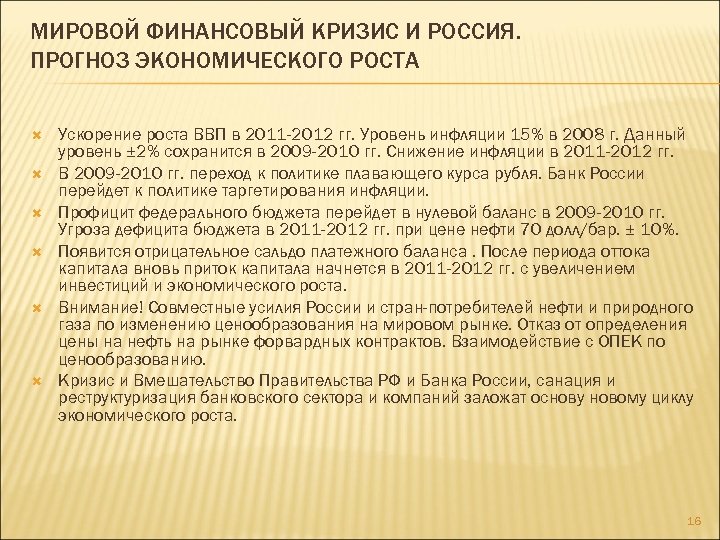 МИРОВОЙ ФИНАНСОВЫЙ КРИЗИС И РОССИЯ. ПРОГНОЗ ЭКОНОМИЧЕСКОГО РОСТА

Ускорение роста ВВП в 2011-2012 гг. Уровень инфляции 15% в 2008 г. Данный уровень ±2% сохранится в 2009-2010 гг. Снижение инфляции в 2011-2012 гг.

В 2009-2010 гг. переход к политике плавающего курса рубля. Банк России перейдет к политике таргетирования инфляции.

Профицит федерального бюджета перейдет в нулевой баланс в 2009-2010 гг. Угроза дефицита бюджета в 2011-2012 гг. при цене нефти 70 долл/бар. ± 10%.

Появится отрицательное сальдо платежного баланса . После периода оттока капитала вновь приток капитала начнется в 2011-2012 гг. с увеличением инвестиций и экономического роста.

Внимание! Совместные усилия России и стран-потребителей нефти и природного газа по изменению ценообразования на мировом рынке. Отказ от определения цены на нефть на рынке форвардных контрактов. Взаимодействие с ОПЕК по ценообразованию.

Кризис и Вмешательство Правительства РФ и Банка России, санация и реструктуризация банковского сектора и компаний заложат основу новому циклу экономического роста.

16